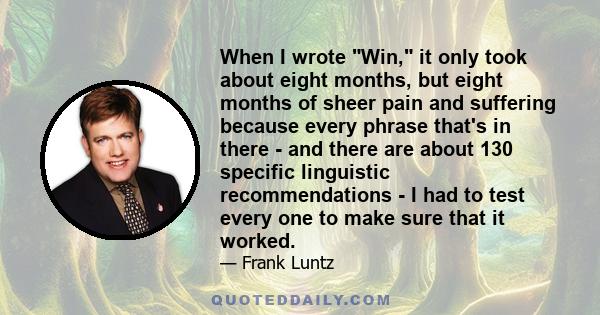 When I wrote "Win," it only took about eight months, but eight months of sheer pain and suffering because every phrase that's in there - and there are about 130 specific linguistic recommendations - I had to test every one to make sure that it worked.

— Frank Luntz

QUOTEDDAILY.COM